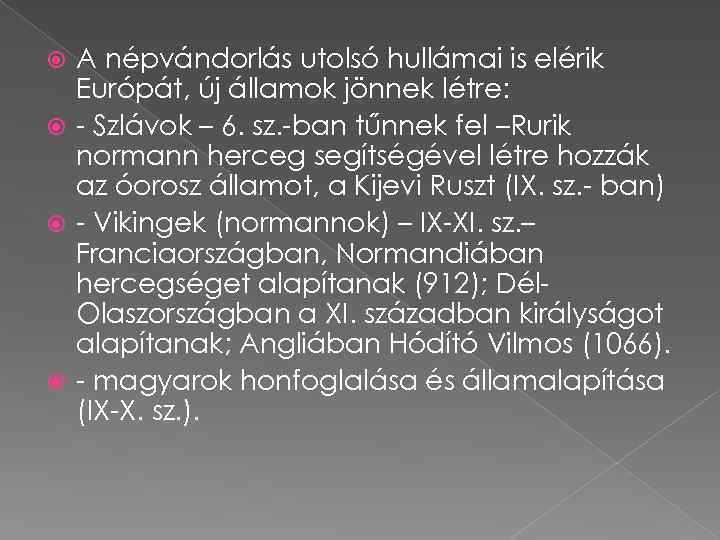 A népvándorlás utolsó hullámai is elérik Európát, új államok jönnek létre:

- Szlávok – 6. sz.-ban tűnnek fel –Rurik normann herceg segítségével létre hozzák az óorosz államot, a Kijevi Ruszt (IX. sz.- ban)

- Vikingek (normannok) – IX-XI. sz.– Franciaországban, Normandiában hercegséget alapítanak (912); Dél-Olaszországban a XI. században királyságot alapítanak; Angliában Hódító Vilmos (1066).

- magyarok honfoglalása és államalapítása (IX-X. sz.).